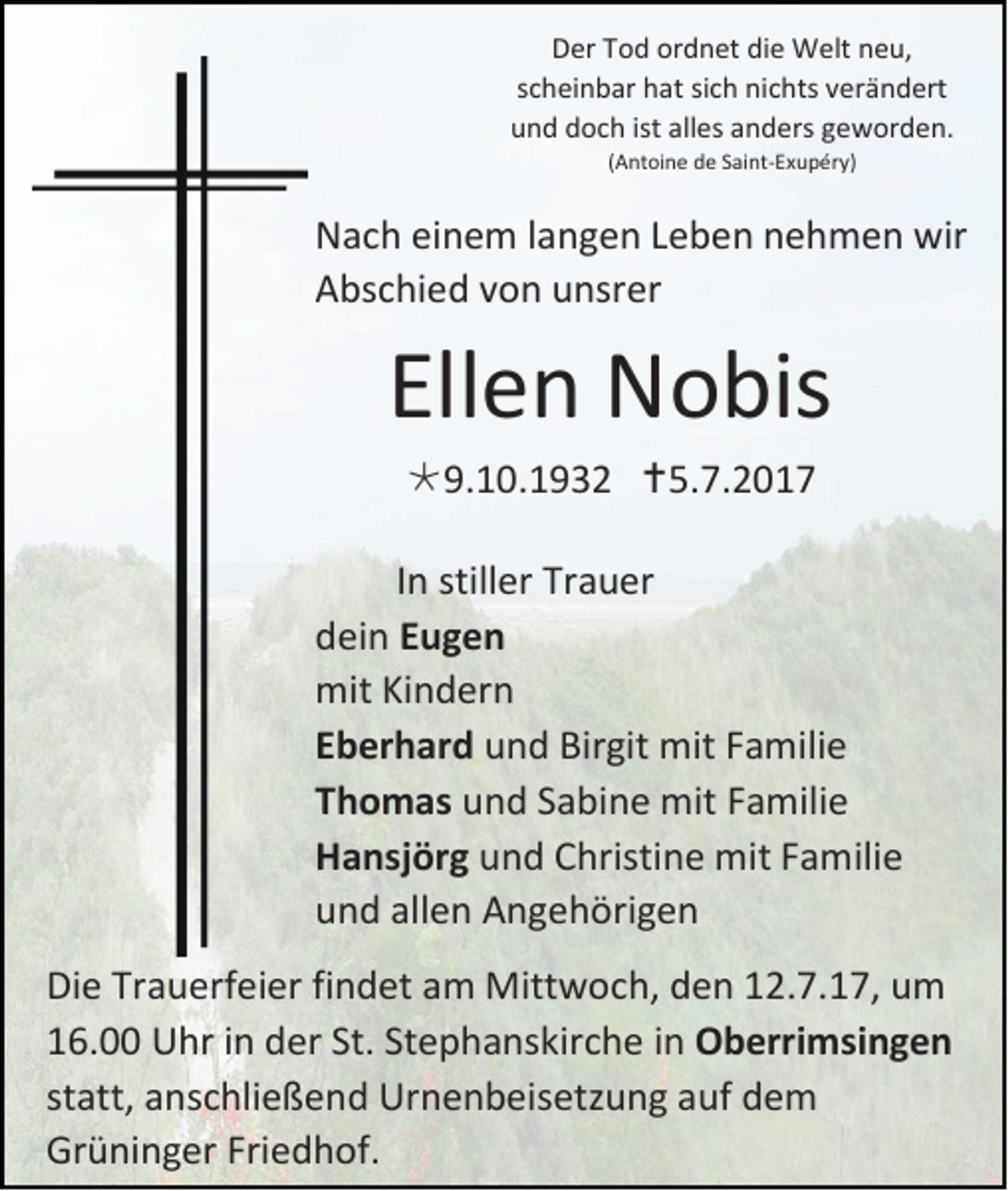 Der Tod ordnet die Welt neu,
scheinbar hat sich nichts verändert
und doch ist alles anders geworden.
(Antoine de Saint-Exupéry)

Nach einem langen Leben nehmen wir Abschied von unsrer

Ellen Nobis

*9.10.1932 †5.7.2017

In stiller Trauer
dein Eugen
mit Kindern
Eberhard und Birgit mit Familie
Thomas und Sabine mit Familie
Hansjörg und Christine mit Familie
und allen Angehörigen

Die Trauerfeier findet am Mittwoch, den 12.7.17, um 16.00 Uhr in der St. Stephanskirche in Oberrimsingen statt, anschließend Urnenbeisetzung auf dem Grüninger Friedhof.